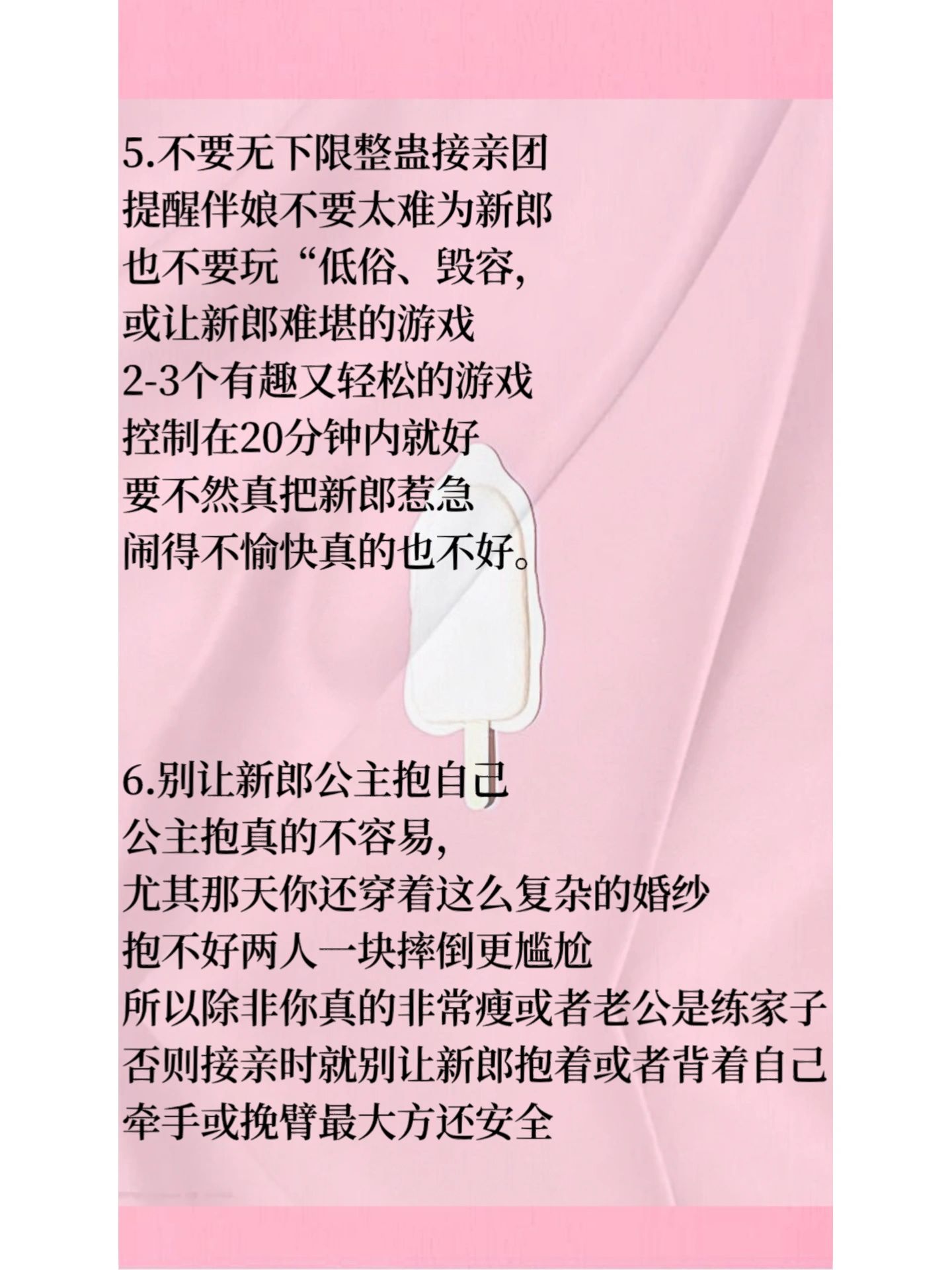 5.不要无下限整蛊接亲团

提醒伴娘不要太难为新郎

也不要玩“低俗、毁容，

或让新郎难堪的游戏

2-3个有趣又轻松的游戏

控制在20分钟内就好

要不然真把新郎惹急

闹得不愉快真的也不好。

6.别让新郎公主抱自己

公主抱真的不容易，

尤其那天你还穿着这么复杂的婚纱

抱不好两人一块摔倒更尴尬

所以除非你真的非常瘦或者老公是练家子

否则接亲时就别让新郎抱着或者背着自己

牵手或挽臂最大方还安全